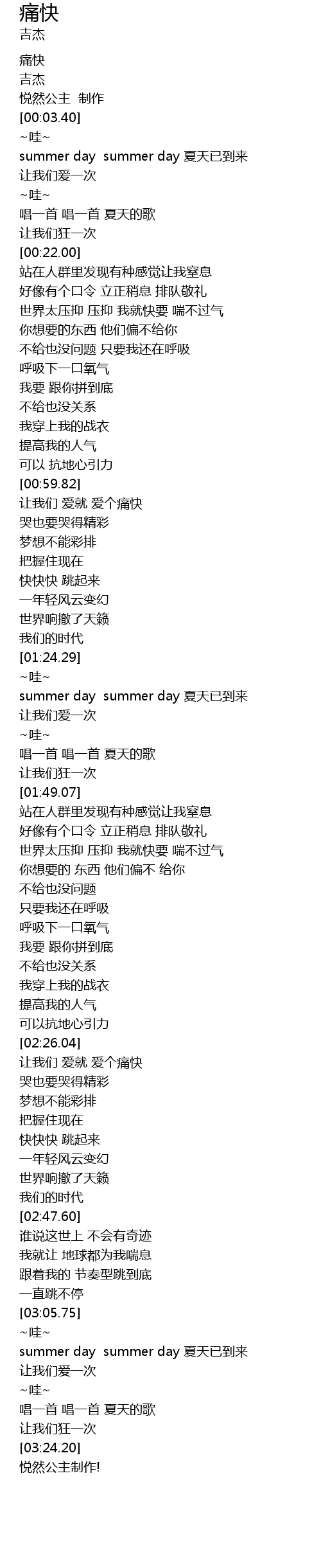 痛快
吉杰

痛快
吉杰
悦然公主 制作
[00:03.40]
~哇~
summer day summer day 夏天已到来
让我们爱一次
~哇~
唱一首 唱一首 夏天的歌
让我们狂一次
[00:22.00]
站在人群里发现有种感觉让我窒息
好像有个口令 立正稍息 排队敬礼
世界太压抑 压抑 我就快要 喘不过气
你想要的东西 他们偏不给你
不给也没问题 只要我还在呼吸
呼吸下一口氧气
我要 跟你拼到底
不给也没关系
我穿上我的战衣
提高我的人气
可以 抗地心引力
[00:59.82]
让我们 爱就 爱个痛快
哭也要哭得精彩
梦想不能彩排
把握住现在
快快快 跳起来
一年轻风云变幻
世界响撤了天籁
我们的时代
[01:24.29]
~哇~
summer day summer day 夏天已到来
让我们爱一次
~哇~
唱一首 唱一首 夏天的歌
让我们狂一次
[01:49.07]
站在人群里发现有种感觉让我窒息
好像有个口令 立正稍息 排队敬礼
世界太压抑 压抑 我就快要 喘不过气
你想要的 东西 他们偏不 给你
不给也没问题
只要我还在呼吸
呼吸下一口氧气
我要 跟你拼到底
不给也没关系
我穿上我的战衣
提高我的人气
可以抗地心引力
[02:26.04]
让我们 爱就 爱个痛快
哭也要哭得精彩
梦想不能彩排
把握住现在
快快快 跳起来
一年轻风云变幻
世界响撤了天籁
我们的时代
[02:47.60]
谁说这世上 不会有奇迹
我就让 地球都为我喘息
跟着我的 节奏型跳到底
一直跳不停
[03:05.75]
~哇~
summer day summer day 夏天已到来
让我们爱一次
~哇~
唱一首 唱一首 夏天的歌
让我们狂一次
[03:24.20]
悦然公主制作!